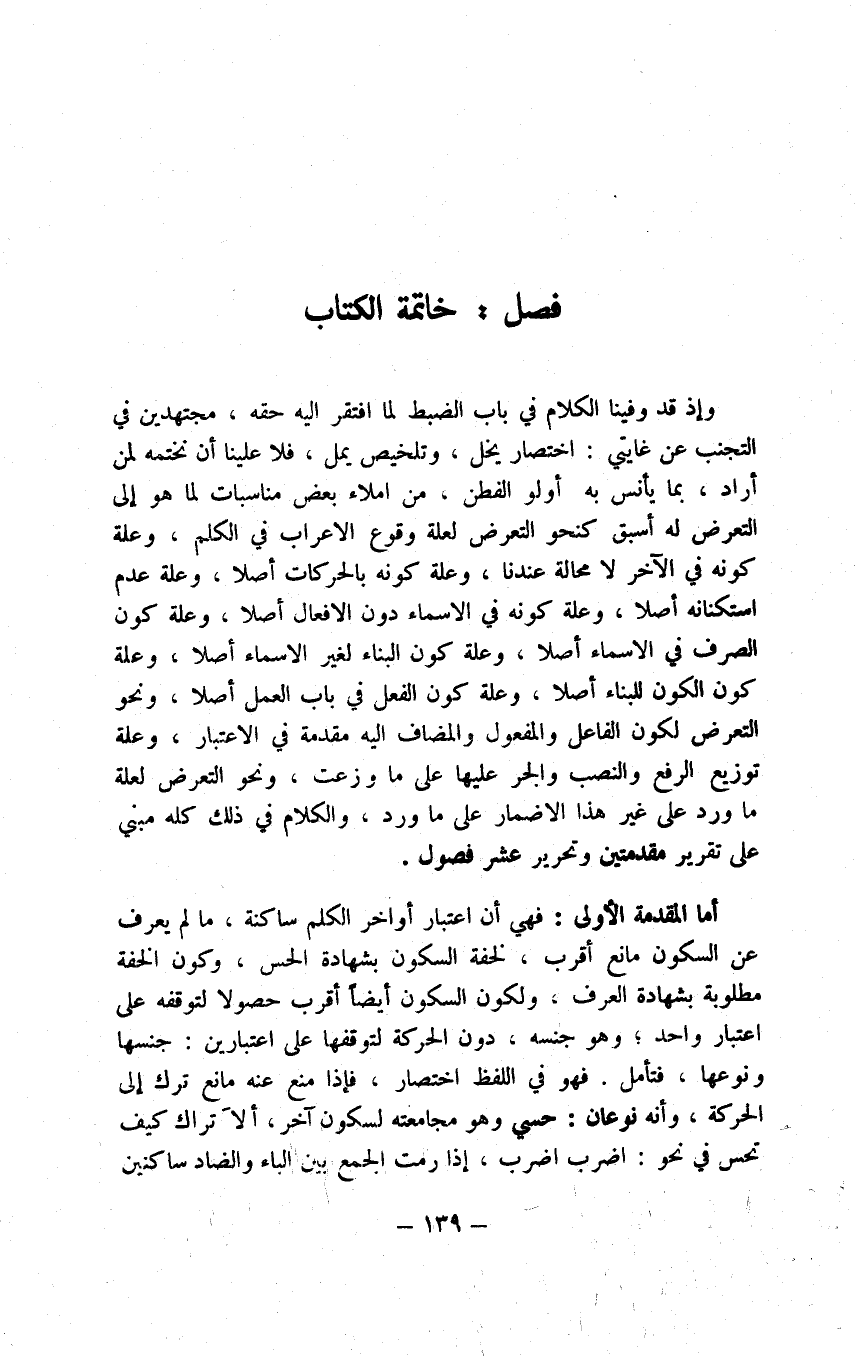 فصل : خاتمة الكتاب

وإذ قد وفينا الكلام في باب الضبط لما افتقر اليه حقه ، مجتهدين في التجنب عن غايتي : اختصار يخل ، وتلخيص يمل ، فلا علينا أن نختمه لمن أراد ، بما يأنس به أولو الفطن ، من املاء بعض مناسبات لما هو إلى التعرض له أسبق كنحو التعرض لعلة وقوع الاعراب في الكلم ، وعلة كونه في الآخر لا محالة عندنا ، وعلة كونه بالحركات أصلا ، وعلة عدم استكنانه أصلا ، وعلة كونه في الاسماء دون الافعال أصلا ، وعلة كون الصرف في الاسماء أصلا ، وعلة كون البناء لغير الاسماء أصلا ، وعلة كون الكون للبناء أصلا ، وعلة كون الفعل في باب العمل أصلا ، ونحو التعرض لكون الفاعل والمفعول والمضاف اليه مقدمة في الاعتبار ، وعلة توزيع الرفع والنصب والجر عليها على ما وزعت ، ونحو التعرض لعلة ما ورد على غير هذا الاضمار على ما ورد ، والكلام في ذلك كله مبني على تقرير مقدمتين وتحرير عشر فصول .

أما المقدمة الأولى : فهي أن اعتبار أواخر الكلم ساكنة ، ما لم يعرف عن السكون مانع أقرب ، لخفة السكون بشهادة الحس ، وكون الخفة مطلوبة بشهادة العرف ، ولكون السكون أيضاً أقرب حصولا لتوقفه على اعتبار واحد ؛ وهو جنسه ، دون الحركة لتوقفها على اعتبارين : جنسها ونوعها ، فتأمل . فهو في اللفظ اختصار ، فإذا منع عنه مانع ترك إلى الحركة ، وأنه نوعان : حسي وهو مجامعته لسكون آخر ، ألا تراك كيف تحس في نحو : اضرب اضرب ، إذا رمت الجمع بين الباء والضاد ساكنين

— ١٣٩ —